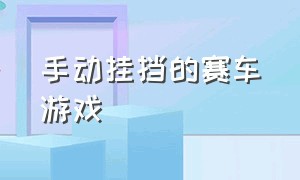 手动挂挡的赛车游戏